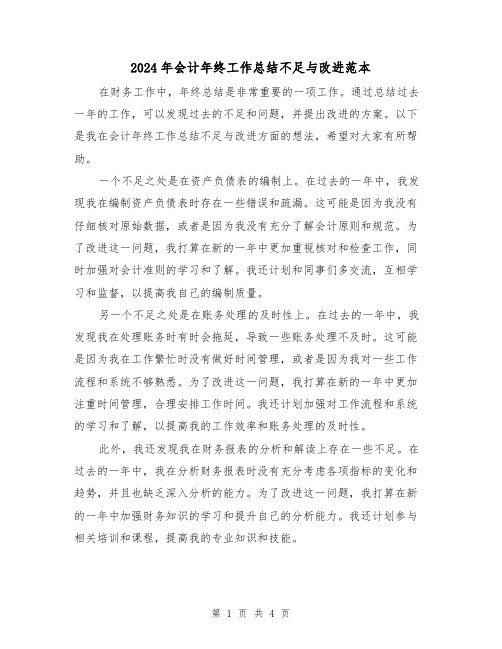 2024年会计年终工作总结不足与改进范本

在财务工作中，年终总结是非常重要的一项工作。通过总结过去一年的工作，可以发现过去的不足和问题，并提出改进的方案。以下是我在会计年终工作总结不足与改进方面的想法，希望对大家有所帮助。

一个不足之处是在资产负债表的编制上。在过去的一年中，我发现我在编制资产负债表时存在一些错误和疏漏。这可能是因为我没有仔细核对原始数据，或者是因为我没有充分了解会计原则和规范。为了改进这一问题，我打算在新的一年中更加重视核对和检查工作，同时加强对会计准则的学习和了解。我还计划和同事们多交流，互相学习和监督，以提高我自己的编制质量。

另一个不足之处是在账务处理的及时性上。在过去的一年中，我发现我在处理账务时有时会拖延，导致一些账务处理不及时。这可能是因为我在工作繁忙时没有做好时间管理，或者是因为我对一些工作流程和系统不够熟悉。为了改进这一问题，我打算在新的一年中更加注重时间管理，合理安排工作时间。我还计划加强对工作流程和系统的学习和了解，以提高我的工作效率和账务处理的及时性。

此外，我还发现我在财务报表的分析和解读上存在一些不足。在过去的一年中，我在分析财务报表时没有充分考虑各项指标的变化和趋势，并且也缺乏深入分析的能力。为了改进这一问题，我打算在新的一年中加强财务知识的学习和提升自己的分析能力。我还计划参与相关培训和课程，提高我的专业知识和技能。

第 1 页 共 4 页